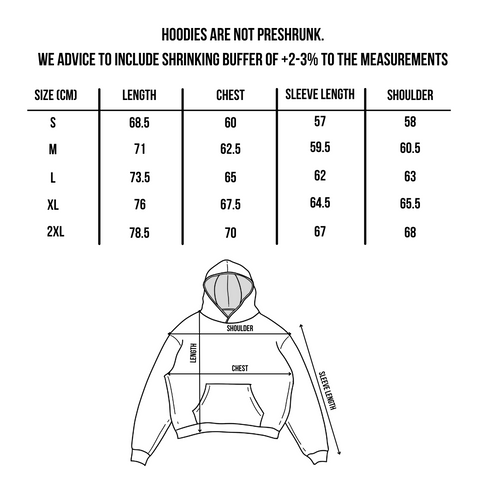 HOODIES ARE NOT PRESHRUNK.
WE ADVICE TO INCLUDE SHRINKING BUFFER OF +2-3% TO THE MEASUREMENTS

| SIZE (CM) | LENGTH | CHEST | SLEEVE LENGTH | SHOULDER |
|---|---|---|---|---|
| S | 68.5 | 60 | 57 | 58 |
| M | 71 | 62.5 | 59.5 | 60.5 |
| L | 73.5 | 65 | 62 | 63 |
| XL | 76 | 67.5 | 64.5 | 65.5 |
| 2XL | 78.5 | 70 | 67 | 68 |

SHOULDER
LENGTH
CHEST
SLEEVE LENGTH